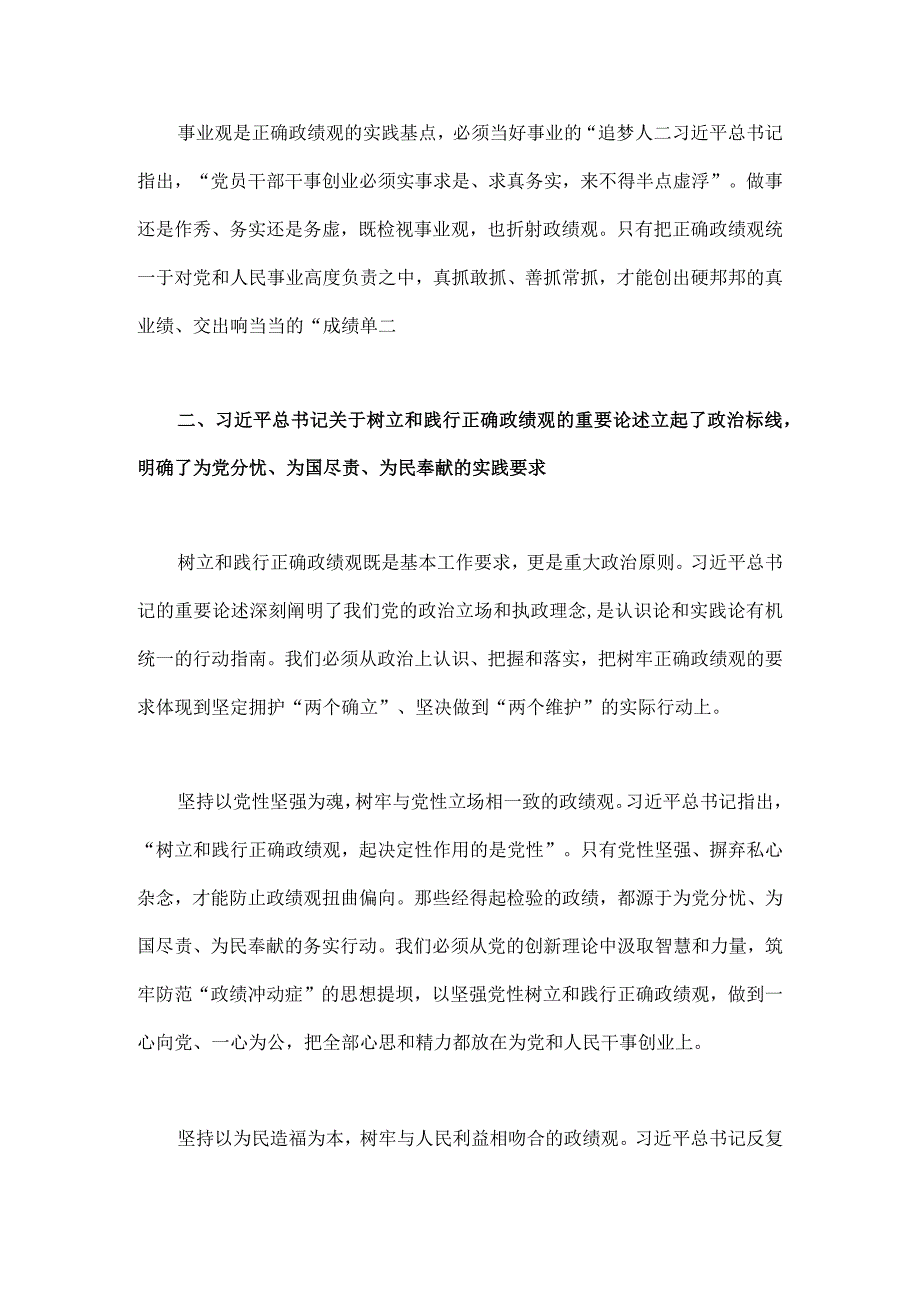 事业观是正确政绩观的实践基点，必须当好事业的“追梦人二习近平总书记指出，“党员干部干事创业必须实事求是、求真务实，来不得半点虚浮”。做事还是作秀、务实还是务虚，既检视事业观，也折射政绩观。只有把正确政绩观统一于对党和人民事业高度负责之中，真抓敢抓、善抓常抓，才能创出硬邦邦的真业绩、交出响当当的“成绩单二

二、习近平总书记关于树立和践行正确政绩观的重要论述立起了政治标线，明确了为党分忧、为国尽责、为民奉献的实践要求

树立和践行正确政绩观既是基本工作要求，更是重大政治原则。习近平总书记的重要论述深刻阐明了我们党的政治立场和执政理念，是认识论和实践论有机统一的行动指南。我们必须从政治上认识、把握和落实，把树牢正确政绩观的要求体现到坚定拥护“两个确立”、坚决做到“两个维护”的实际行动上。

坚持以党性坚强为魂，树牢与党性立场相一致的政绩观。习近平总书记指出，“树立和践行正确政绩观，起决定性作用的是党性”。只有党性坚强、摒弃私心杂念，才能防止政绩观扭曲偏向。那些经得起检验的政绩，都源于为党分忧、为国尽责、为民奉献的务实行动。我们必须从党的创新理论中汲取智慧和力量，筑牢防范“政绩冲动症”的思想提坝，以坚强党性树立和践行正确政绩观，做到一心向党、一心为公，把全部心思和精力都放在为党和人民干事创业上。

坚持以为民造福为本，树牢与人民利益相吻合的政绩观。习近平总书记反复